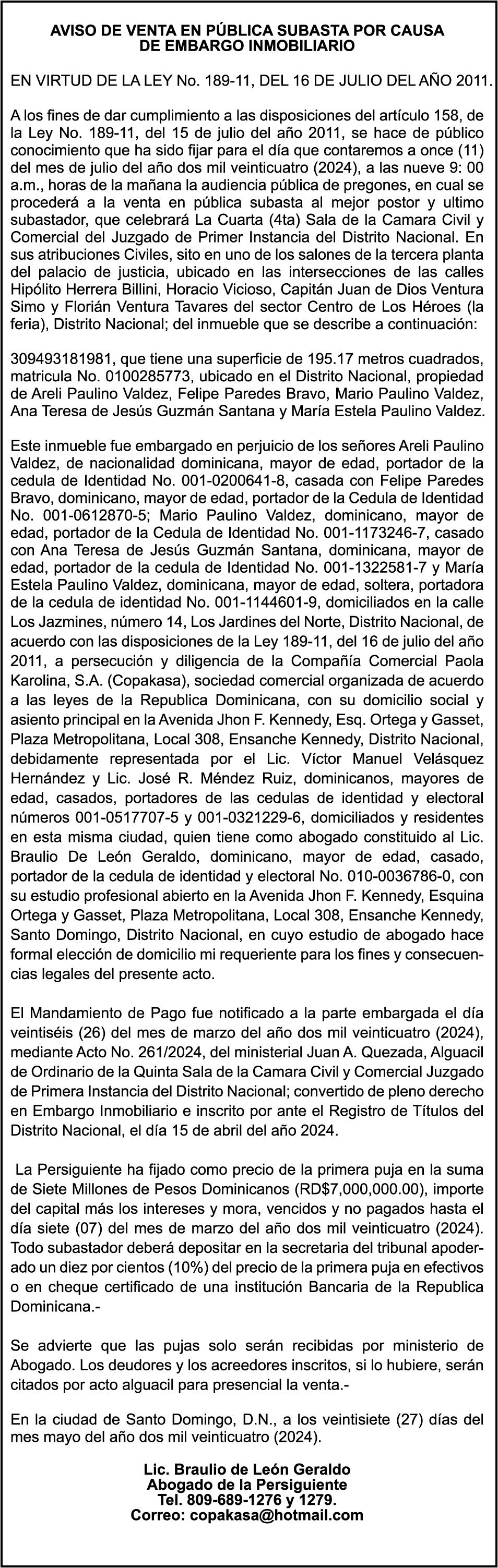 AVISO DE VENTA EN PÚBLICA SUBASTA POR CAUSA DE EMBARGO INMOBILIARIO

EN VIRTUD DE LA LEY No. 189-11, DEL 16 DE JULIO DEL AÑO 2011.

A los fines de dar cumplimiento a las disposiciones del artículo 158, de la Ley No. 189-11, del 15 de julio del año 2011, se hace de público conocimiento que ha sido fijar para el día que contaremos a once (11) del mes de julio del año dos mil veinticuatro (2024), a las nueve 9: 00 a.m., horas de la mañana la audiencia pública de pregones, en cual se procederá a la venta en pública subasta al mejor postor y ultimo subastador, que celebrará La Cuarta (4ta) Sala de la Camara Civil y Comercial del Juzgado de Primer Instancia del Distrito Nacional. En sus atribuciones Civiles, sito en uno de los salones de la tercera planta del palacio de justicia, ubicado en las intersecciones de las calles Hipólito Herrera Billini, Horacio Vicioso, Capitán Juan de Dios Ventura Simo y Florián Ventura Tavares del sector Centro de Los Héroes (la feria), Distrito Nacional; del inmueble que se describe a continuación:

309493181981, que tiene una superficie de 195.17 metros cuadrados, matricula No. 0100285773, ubicado en el Distrito Nacional, propiedad de Areli Paulino Valdez, Felipe Paredes Bravo, Mario Paulino Valdez, Ana Teresa de Jesús Guzmán Santana y María Estela Paulino Valdez.

Este inmueble fue embargado en perjuicio de los señores Areli Paulino Valdez, de nacionalidad dominicana, mayor de edad, portador de la cedula de Identidad No. 001-0200641-8, casada con Felipe Paredes Bravo, dominicano, mayor de edad, portador de la Cedula de Identidad No. 001-0612870-5; Mario Paulino Valdez, dominicano, mayor de edad, portador de la Cedula de Identidad No. 001-1173246-7, casado con Ana Teresa de Jesús Guzmán Santana, dominicana, mayor de edad, portador de la cedula de Identidad No. 001-1322581-7 y María Estela Paulino Valdez, dominicana, mayor de edad, soltera, portadora de la cedula de identidad No. 001-1144601-9, domiciliados en la calle Los Jazmines, número 14, Los Jardines del Norte, Distrito Nacional, de acuerdo con las disposiciones de la Ley 189-11, del 16 de julio del año 2011, a persecución y diligencia de la Compañía Comercial Paola Karolina, S.A. (Copakasa), sociedad comercial organizada de acuerdo a las leyes de la Republica Dominicana, con su domicilio social y asiento principal en la Avenida Jhon F. Kennedy, Esq. Ortega y Gasset, Plaza Metropolitana, Local 308, Ensanche Kennedy, Distrito Nacional, debidamente representada por el Lic. Víctor Manuel Velásquez Hernández y Lic. José R. Méndez Ruiz, dominicanos, mayores de edad, casados, portadores de las cedulas de identidad y electoral números 001-0517707-5 y 001-0321229-6, domiciliados y residentes en esta misma ciudad, quien tiene como abogado constituido al Lic. Braulio De León Geraldo, dominicano, mayor de edad, casado, portador de la cedula de identidad y electoral No. 010-0036786-0, con su estudio profesional abierto en la Avenida Jhon F. Kennedy, Esquina Ortega y Gasset, Plaza Metropolitana, Local 308, Ensanche Kennedy, Santo Domingo, Distrito Nacional, en cuyo estudio de abogado hace formal elección de domicilio mi requeriente para los fines y consecuencias legales del presente acto.

El Mandamiento de Pago fue notificado a la parte embargada el día veintiséis (26) del mes de marzo del año dos mil veinticuatro (2024), mediante Acto No. 261/2024, del ministerial Juan A. Quezada, Alguacil de Ordinario de la Quinta Sala de la Camara Civil y Comercial Juzgado de Primera Instancia del Distrito Nacional; convertido de pleno derecho en Embargo Inmobiliario e inscrito por ante el Registro de Títulos del Distrito Nacional, el día 15 de abril del año 2024.

La Persiguiente ha fijado como precio de la primera puja en la suma de Siete Millones de Pesos Dominicanos (RD$7,000,000.00), importe del capital más los intereses y mora, vencidos y no pagados hasta el día siete (07) del mes de marzo del año dos mil veinticuatro (2024). Todo subastador deberá depositar en la secretaria del tribunal apoderado un diez por cientos (10%) del precio de la primera puja en efectivos o en cheque certificado de una institución Bancaria de la Republica Dominicana.-

Se advierte que las pujas solo serán recibidas por ministerio de Abogado. Los deudores y los acreedores inscritos, si lo hubiere, serán citados por acto alguacil para presencial la venta.-

En la ciudad de Santo Domingo, D.N., a los veintisiete (27) días del mes mayo del año dos mil veinticuatro (2024).

Lic. Braulio de León Geraldo
Abogado de la Persiguiente
Tel. 809-689-1276 y 1279.
Correo: copakasa@hotmail.com